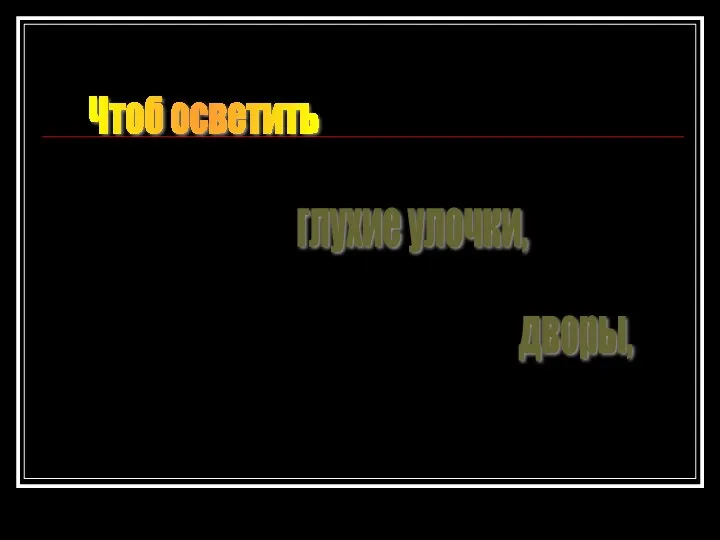 Чтоб осветить

глухие улочки,

дворы,